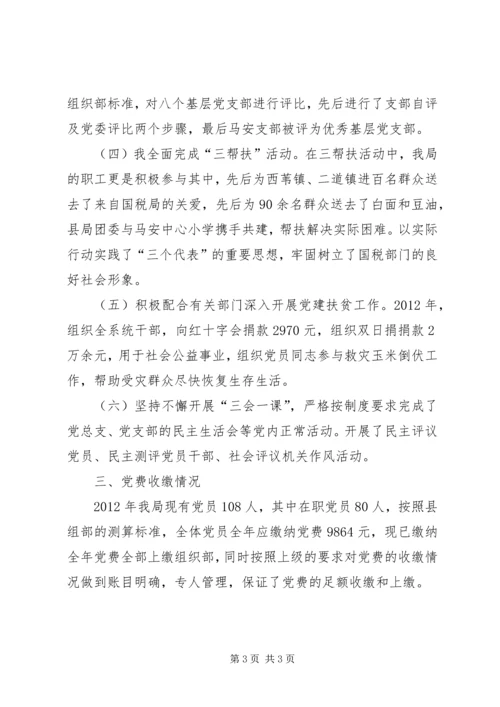 组织部标准，对八个基层党支部进行评比，先后进行了支部自评及党委评比两个步骤，最后马安支部被评为优秀基层党支部。

（四）我全面完成“三帮扶”活动。在三帮扶活动中，我局的职工更是积极参与其中，先后为西苇镇、二道镇进百名群众送去了来自国税局的关爱，先后为90余名群众送去了白面和豆油，县局团委与马安中心小学携手共建，帮扶解决实际困难。以实际行动实践了“三个代表”的重要思想，牢固树立了国税部门的良好社会形象。

（五）积极配合有关部门深入开展党建扶贫工作。2012年，组织全系统干部，向红十字会捐款2970元，组织双日捐捐款2万余元，用于社会公益事业，组织党员同志参与救灾玉米倒伏工作，帮助受灾群众尽快恢复生存生活。

（六）坚持不懈开展“三会一课”，严格按制度要求完成了党总支、党支部的民主生活会等党内正常活动。开展了民主评议党员、民主测评党员干部、社会评议机关作风活动。

三、党费收缴情况

2012年我局现有党员108人，其中在职党员80人，按照县组部的测算标准，全体党员全年应缴纳党费9864元，现已缴纳全年党费全部上缴组织部，同时按照上级的要求对党费的收缴情况做到账目明确，专人管理，保证了党费的足额收缴和上缴。

第3页 共3页